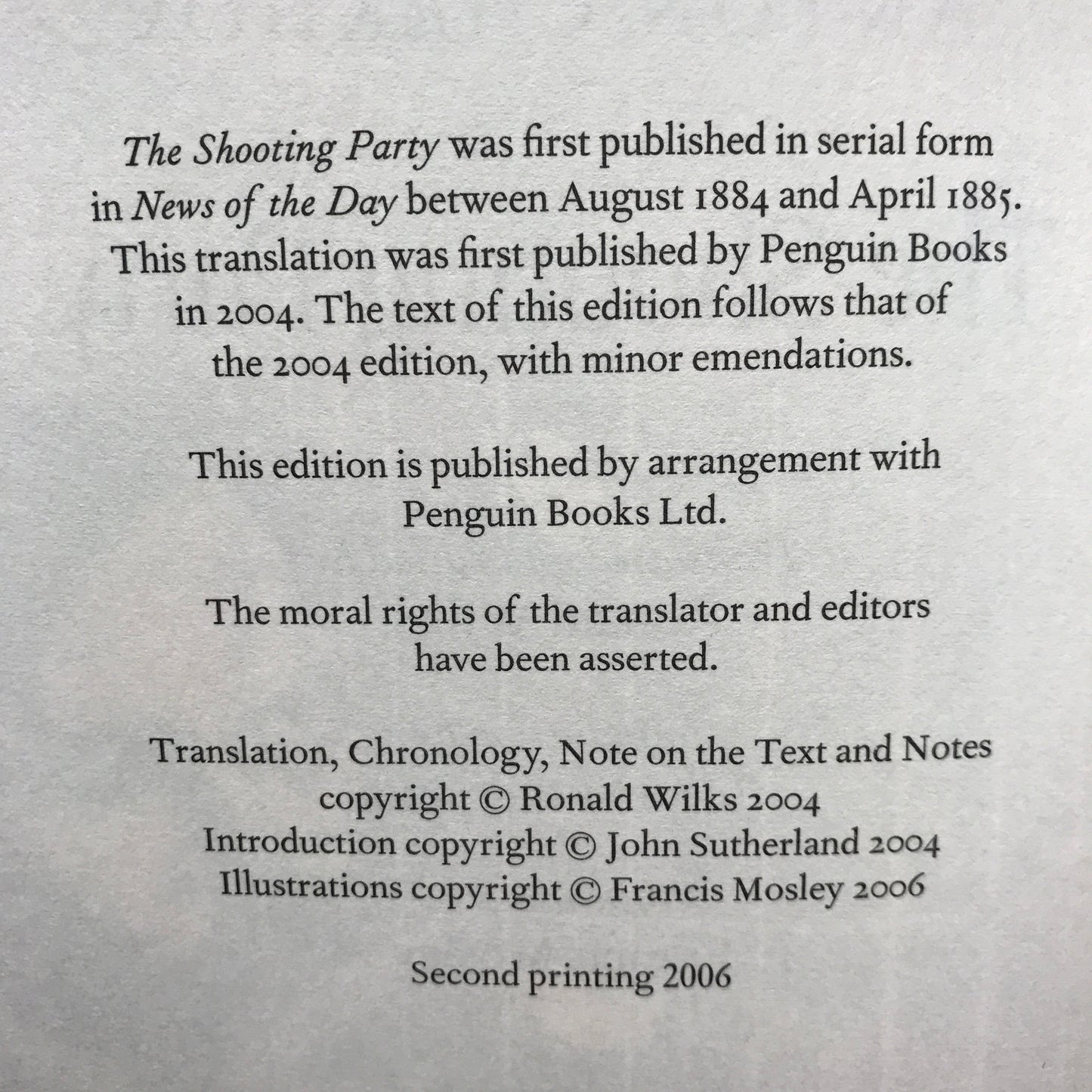 The Shooting Party was first published in serial form in News of the Day between August 1884 and April 1885. This translation was first published by Penguin Books in 2004. The text of this edition follows that of the 2004 edition, with minor emendations.

This edition is published by arrangement with Penguin Books Ltd.

The moral rights of the translator and editors have been asserted.

Translation, Chronology, Note on the Text and Notes copyright © Ronald Wilks 2004
Introduction copyright © John Sutherland 2004
Illustrations copyright © Francis Mosley 2006

Second printing 2006